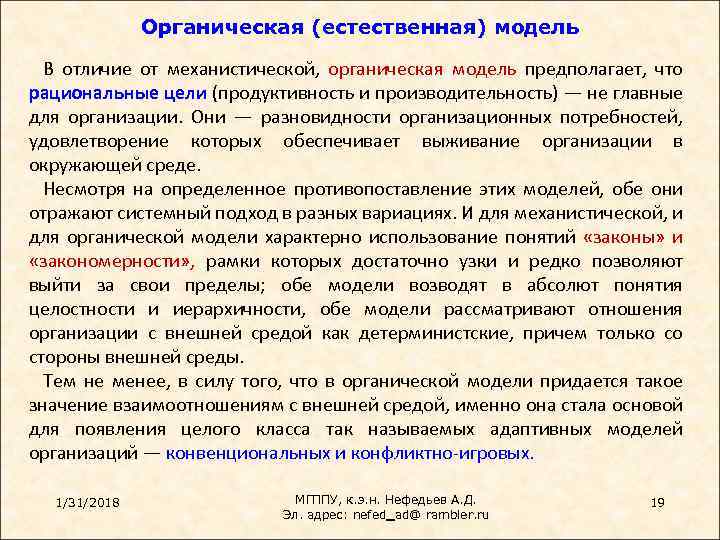 Органическая (естественная) модель

В отличие от механистической, органическая модель предполагает, что рациональные цели (продуктивность и производительность) — не главные для организации. Они — разновидности организационных потребностей, удовлетворение которых обеспечивает выживание организации в окружающей среде.

Несмотря на определенное противопоставление этих моделей, обе они отражают системный подход в разных вариациях. И для механистической, и для органической модели характерно использование понятий «законы» и «закономерности», рамки которых достаточно узки и редко позволяют выйти за свои пределы; обе модели возводят в абсолют понятия целостности и иерархичности, обе модели рассматривают отношения организации с внешней средой как детерминистские, причем только со стороны внешней среды.

Тем не менее, в силу того, что в органической модели придается такое значение взаимоотношениям с внешней средой, именно она стала основой для появления целого класса так называемых адаптивных моделей организаций — конвенциональных и конфликтно-игровых.

1/31/2018

МГППУ, к.э.н. Нефедьев А.Д.
Эл. адрес: nefed_ad@ rambler.ru

19